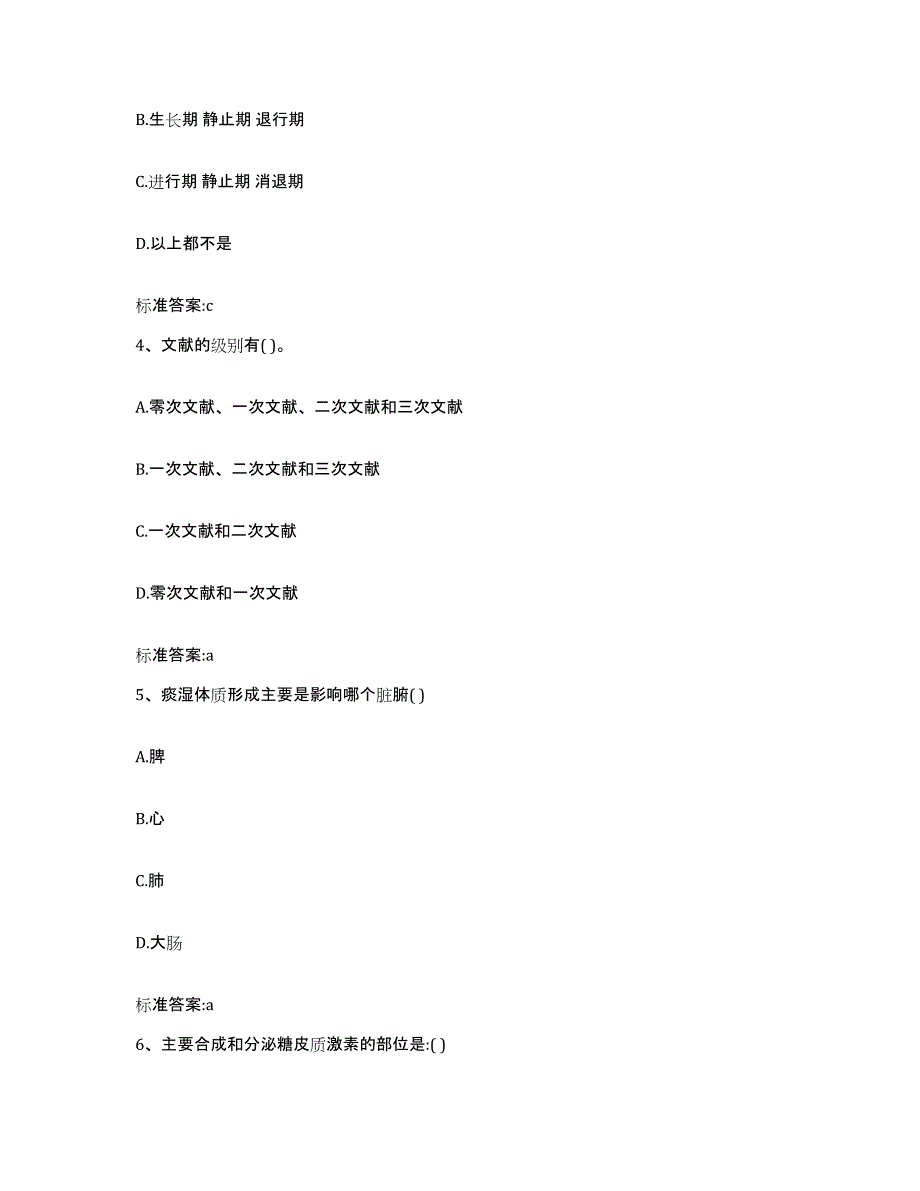 B.生长期 静止期 退行期

C.进行期 静止期 消退期

D.以上都不是

标准答案:c

4、文献的级别有( )。

A.零次文献、一次文献、二次文献和三次文献

B.一次文献、二次文献和三次文献

C.一次文献和二次文献

D.零次文献和一次文献

标准答案:a

5、痰湿体质形成主要是影响哪个脏腑( )

A.脾

B.心

C.肺

D.大肠

标准答案:a

6、主要合成和分泌糖皮质激素的部位是:( )